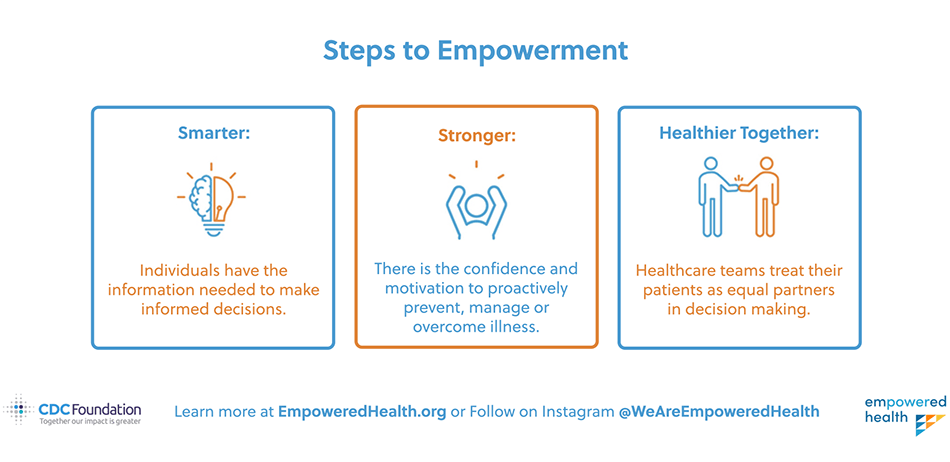 Steps to Empowerment

Smarter:

Individuals have the information needed to make informed decisions.

Stronger:

There is the confidence and motivation to proactively prevent, manage or overcome illness.

Healthier Together:

Healthcare teams treat their patients as equal partners in decision making.

CDC Foundation
Together our impact is greater

Learn more at EmpoweredHealth.org or Follow on Instagram @WeAreEmpoweredHealth

empowered health